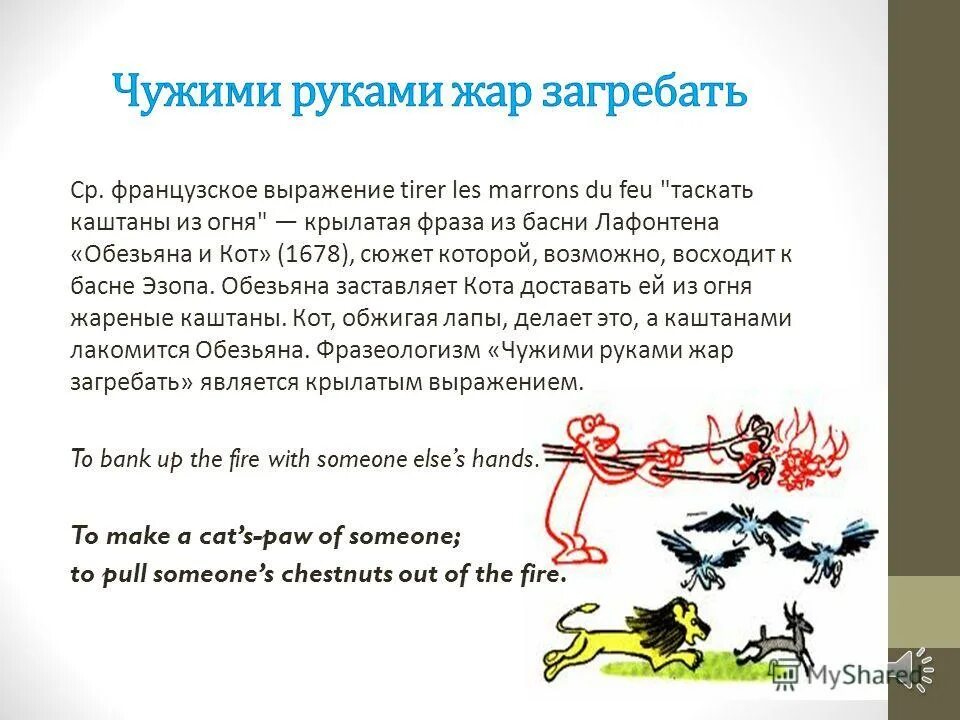 Чужими руками жар загребать

Ср. французское выражение tirer les marrons du feu "таскать каштаны из огня" — крылатая фраза из басни Лафонтена «Обезьяна и Кот» (1678), сюжет которой, возможно, восходит к басне Эзопа. Обезьяна заставляет Кота доставать ей из огня жареные каштаны. Кот, обжигая лапы, делает это, а каштанами лакомится Обезьяна. Фразеологизм «Чужими руками жар загребать» является крылатым выражением.

To bank up the fire with someone else's hands.

To make a cat's-paw of someone;
to pull someone's chestnuts out of the fire.

MyShared